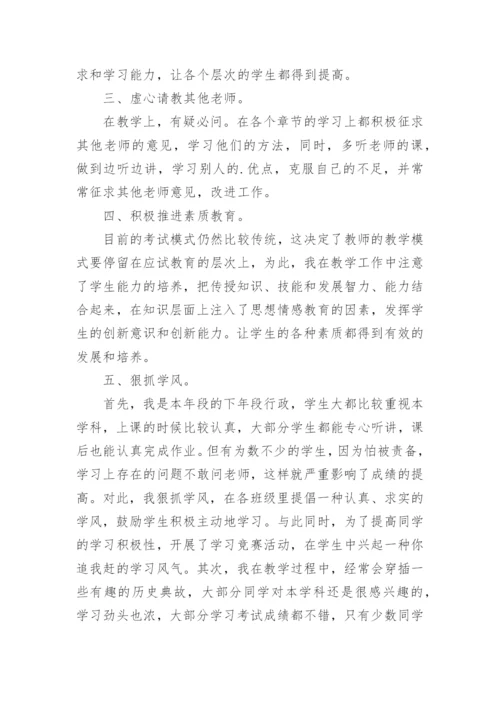 求和学习能力，让各个层次的学生都得到提高。

三、虚心请教其他老师。

在教学上，有疑必问。在各个章节的学习上都积极征求其他老师的意见，学习他们的方法，同时，多听老师的课，做到边听边讲，学习别人的.优点，克服自己的不足，并常常征求其他老师意见，改进工作。

四、积极推进素质教育。

目前的考试模式仍然比较传统，这决定了教师的教学模式要停留在应试教育的层次上，为此，我在教学工作中注意了学生能力的培养，把传授知识、技能和发展智力、能力结合起来，在知识层面上注入了思想情感教育的因素，发挥学生的创新意识和创新能力。让学生的各种素质都得到有效的发展和培养。

五、狠抓学风。

首先，我是本年段的下年段行政，学生大都比较重视本学科，上课的时候比较认真，大部分学生都能专心听讲，课后也能认真完成作业。但有为数不少的学生，因为怕被责备，学习上存在的问题不敢问老师，这样就严重影响了成绩的提高。对此，我狠抓学风，在各班级里提倡一种认真、求实的学风，鼓励学生积极主动地学习。与此同时，为了提高同学的学习积极性，开展了学习竞赛活动，在学生中兴起一种你追我赶的学习风气。其次，我在教学过程中，经常会穿插一些有趣的历史典故，大部分同学对本学科还是很感兴趣的，学习劲头也浓，大部分学习考试成绩都不错，只有少数同学